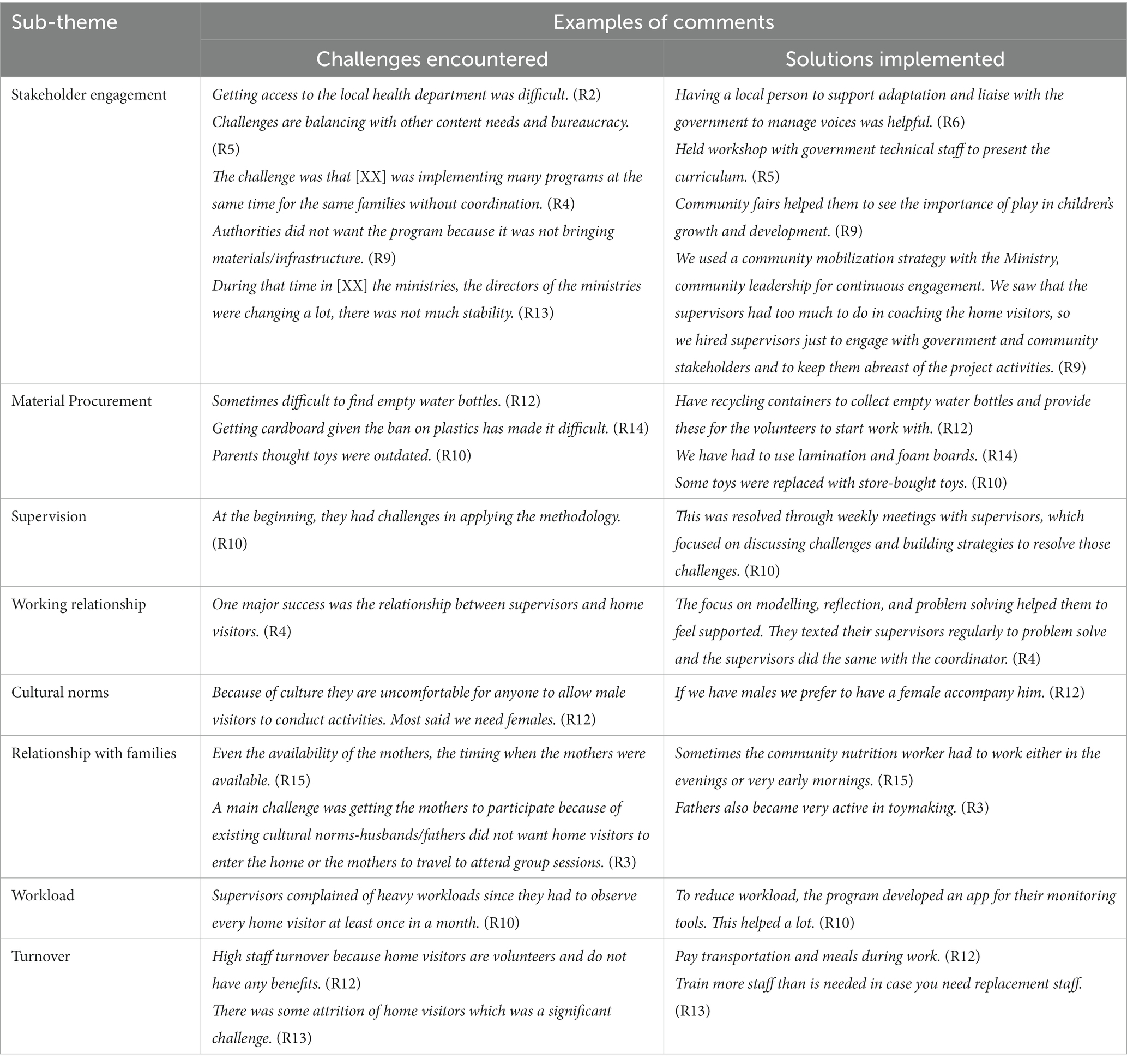 | Sub-theme | Examples of comments | |
|---|---|---|
| | Challenges encountered | Solutions implemented |
| Stakeholder engagement | Getting access to the local health department was difficult. (R2) Challenges are balancing with other content needs and bureaucracy. (R5) The challenge was that [XX] was implementing many programs at the same time for the same families without coordination. (R4) Authorities did not want the program because it was not bringing materials/infrastructure. (R9) During that time in [XX] the ministries, the directors of the ministries were changing a lot, there was not much stability. (R13) | Having a local person to support adaptation and liaise with the government to manage voices was helpful. (R6) Held workshop with government technical staff to present the curriculum. (R5) Community fairs helped them to see the importance of play in children's growth and development. (R9) We used a community mobilization strategy with the Ministry, community leadership for continuous engagement. We saw that the supervisors had too much to do in coaching the home visitors, so we hired supervisors just to engage with government and community stakeholders and to keep them abreast of the project activities. (R9) |
| Material Procurement | Sometimes difficult to find empty water bottles. (R12) Getting cardboard given the ban on plastics has made it difficult. (R14) Parents thought toys were outdated. (R10) | Have recycling containers to collect empty water bottles and provide these for the volunteers to start work with. (R12) We have had to use lamination and foam boards. (R14) Some toys were replaced with store-bought toys. (R10) |
| Supervision | At the beginning, they had challenges in applying the methodology. (R10) | This was resolved through weekly meetings with supervisors, which focused on discussing challenges and building strategies to resolve those challenges. (R10) |
| Working relationship | One major success was the relationship between supervisors and home visitors. (R4) | The focus on modelling, reflection, and problem solving helped them to feel supported. They texted their supervisors regularly to problem solve and the supervisors did the same with the coordinator. (R4) |
| Cultural norms | Because of culture they are uncomfortable for anyone to allow male visitors to conduct activities. Most said we need females. (R12) | If we have males we prefer to have a female accompany him. (R12) |
| Relationship with families | Even the availability of the mothers, the timing when the mothers were available. (R15) A main challenge was getting the mothers to participate because of existing cultural norms-husbands/fathers did not want home visitors to enter the home or the mothers to travel to attend group sessions. (R3) | Sometimes the community nutrition worker had to work either in the evenings or very early mornings. (R15) Fathers also became very active in toymaking. (R3) |
| Workload | Supervisors complained of heavy workloads since they had to observe every home visitor at least once in a month. (R10) | To reduce workload, the program developed an app for their monitoring tools. This helped a lot. (R10) |
| Turnover | High staff turnover because home visitors are volunteers and do not have any benefits. (R12) There was some attrition of home visitors which was a significant challenge. (R13) | Pay transportation and meals during work. (R12) Train more staff than is needed in case you need replacement staff. (R13) |